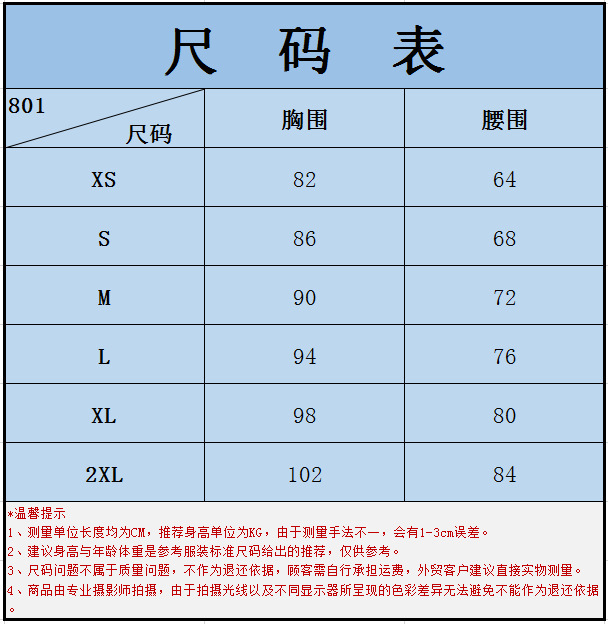 尺 码 表

| 801 尺码 | 胸围 | 腰围 |
|---|---|---|
| XS | 82 | 64 |
| S | 86 | 68 |
| M | 90 | 72 |
| L | 94 | 76 |
| XL | 98 | 80 |
| 2XL | 102 | 84 |

*温馨提示
1、测量单位长度均为CM，推荐身高单位为KG，由于测量手法不一，会有1-3cm误差。
2、建议身高与年龄体重是参考服装标准尺码给出的推荐，仅供参考。
3、尺码问题不属于质量问题，不作为退还依据，顾客需自行承担运费，外贸客户建议直接实物测量。
4、商品由专业摄影师拍摄，由于拍摄光线以及不同显示器所呈现的色彩差异无法避免不能作为退还依据。